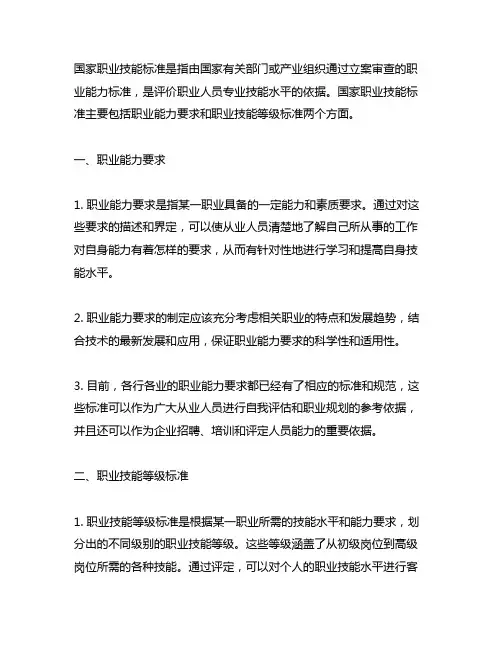 国家职业技能标准是指由国家有关部门或产业组织通过立案审查的职业能力标准，是评价职业人员专业技能水平的依据。国家职业技能标准主要包括职业能力要求和职业技能等级标准两个方面。

一、职业能力要求

1. 职业能力要求是指某一职业具备的一定能力和素质要求。通过对这些要求的描述和界定，可以使从业人员清楚地了解自己所从事的工作对自身能力有着怎样的要求，从而有针对性地进行学习和提高自身技能水平。

2. 职业能力要求的制定应该充分考虑相关职业的特点和发展趋势，结合技术的最新发展和应用，保证职业能力要求的科学性和适用性。

3. 目前，各行各业的职业能力要求都已经有了相应的标准和规范，这些标准可以作为广大从业人员进行自我评估和职业规划的参考依据，并且还可以作为企业招聘、培训和评定人员能力的重要依据。

二、职业技能等级标准

1. 职业技能等级标准是根据某一职业所需的技能水平和能力要求，划分出的不同级别的职业技能等级。这些等级涵盖了从初级岗位到高级岗位所需的各种技能。通过评定，可以对个人的职业技能水平进行客